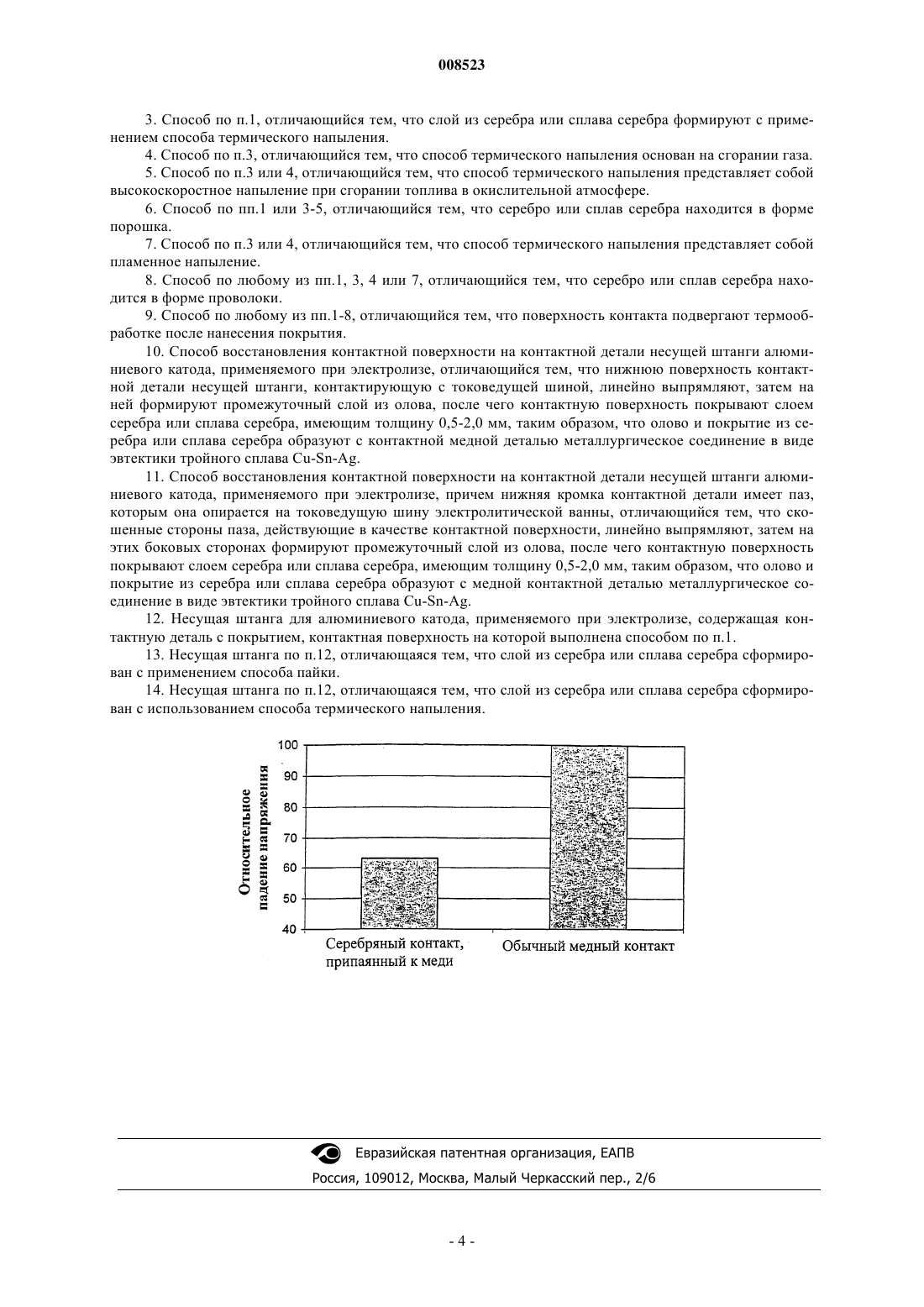 008523

3. Способ по п.1, отличающийся тем, что слой из серебра или сплава серебра формируют с применением способа термического напыления.

4. Способ по п.3, отличающийся тем, что способ термического напыления основан на сгорании газа.

5. Способ по п.3 или 4, отличающийся тем, что способ термического напыления представляет собой высокоскоростное напыление при сгорании топлива в окислительной атмосфере.

6. Способ по пп.1 или 3-5, отличающийся тем, что серебро или сплав серебра находится в форме порошка.

7. Способ по п.3 или 4, отличающийся тем, что способ термического напыления представляет собой пламенное напыление.

8. Способ по любому из пп.1, 3, 4 или 7, отличающийся тем, что серебро или сплав серебра находится в форме проволоки.

9. Способ по любому из пп.1-8, отличающийся тем, что поверхность контакта подвергают термообработке после нанесения покрытия.

10. Способ восстановления контактной поверхности на контактной детали несущей штанги алюминиевого катода, применяемого при электролизе, отличающийся тем, что нижнюю поверхность контактной детали несущей штанги, контактирующую с токоведущей шиной, линейно выпрямляют, затем на ней формируют промежуточный слой из олова, после чего контактную поверхность покрывают слоем серебра или сплава серебра, имеющим толщину 0,5-2,0 мм, таким образом, что олово и покрытие из серебра или сплава серебра образуют с контактной медной деталью металлургическое соединение в виде эвтектики тройного сплава Cu-Sn-Ag.

11. Способ восстановления контактной поверхности на контактной детали несущей штанги алюминиевого катода, применяемого при электролизе, причем нижняя кромка контактной детали имеет паз, которым она опирается на токоведущую шину электролитической ванны, отличающийся тем, что скошенные стороны паза, действующие в качестве контактной поверхности, линейно выпрямляют, затем на этих боковых сторонах формируют промежуточный слой из олова, после чего контактную поверхность покрывают слоем серебра или сплава серебра, имеющим толщину 0,5-2,0 мм, таким образом, что олово и покрытие из серебра или сплава серебра образуют с медной контактной деталью металлургическое соединение в виде эвтектики тройного сплава Cu-Sn-Ag.

12. Несущая штанга для алюминиевого катода, применяемого при электролизе, содержащая контактную деталь с покрытием, контактная поверхность на которой выполнена способом по п.1.

13. Несущая штанга по п.12, отличающаяся тем, что слой из серебра или сплава серебра сформирован с применением способа пайки.

14. Несущая штанга по п.12, отличающаяся тем, что слой из серебра или сплава серебра сформирован с использованием способа термического напыления.

Относительное падение напряжения
100
90
80
70
60
50
40
Серебряный контакт, припаянный к меди
Обычный медный контакт

Евразийская патентная организация, ЕАПВ
Россия, 109012, Москва, Малый Черкасский пер., 2/6

- 4 -